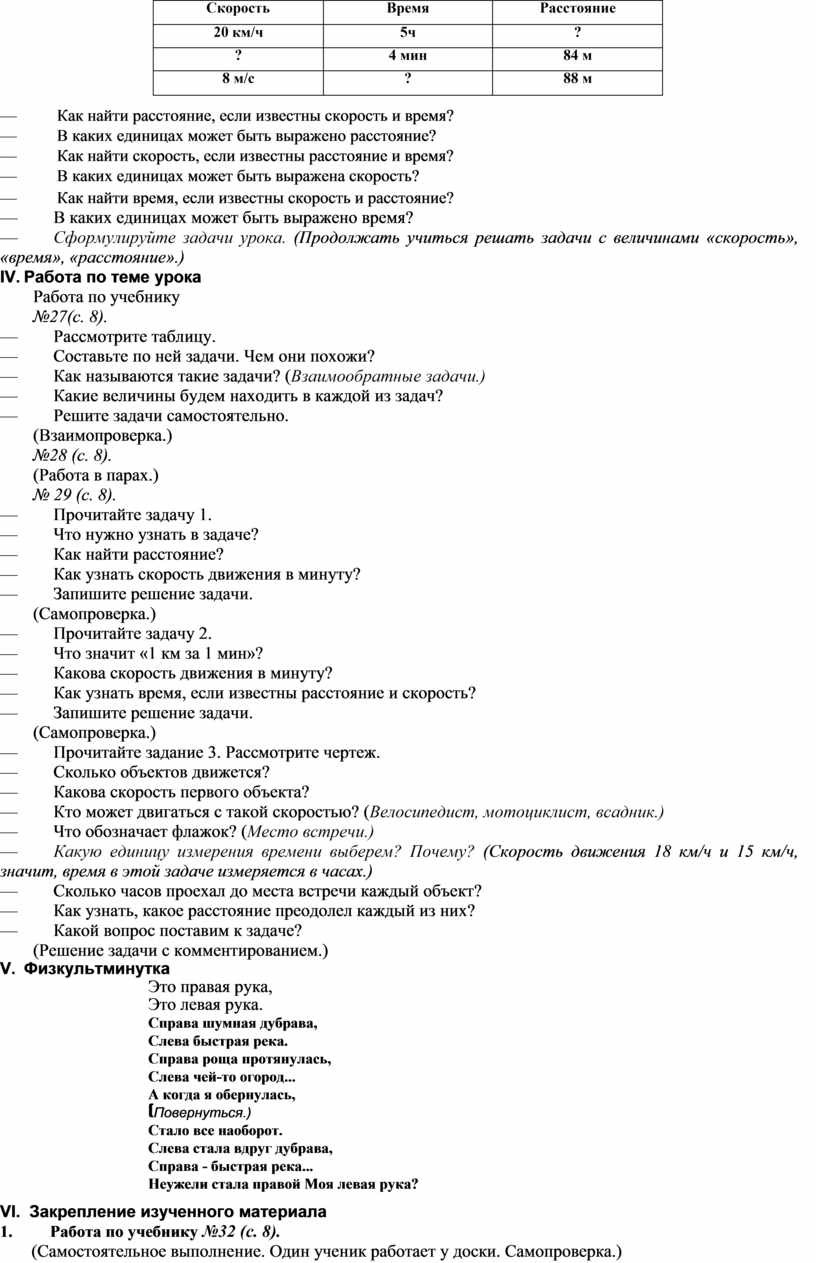 | Скорость | Время | Расстояние |
|---|---|---|
| 20 км/ч | 5ч | ? |
| ? | 4 мин | 84 м |
| 8 м/с | ? | 88 м |

— Как найти расстояние, если известны скорость и время?
— В каких единицах может быть выражено расстояние?
— Как найти скорость, если известны расстояние и время?
— В каких единицах может быть выражена скорость?
— Как найти время, если известны скорость и расстояние?
— В каких единицах может быть выражено время?
— Сформулируйте задачи урока. (Продолжать учиться решать задачи с величинами «скорость», «время», «расстояние».)

IV. Работа по теме урока
Работа по учебнику
№27(с. 8).
— Рассмотрите таблицу.
— Составьте по ней задачи. Чем они похожи?
— Как называются такие задачи? (Взаимообратные задачи.)
— Какие величины будем находить в каждой из задач?
— Решите задачи самостоятельно.
(Взаимопроверка.)
№28 (с. 8).
(Работа в парах.)
№ 29 (с. 8).
— Прочитайте задачу 1.
— Что нужно узнать в задаче?
— Как найти расстояние?
— Как узнать скорость движения в минуту?
— Запишите решение задачи.
(Самопроверка.)
— Прочитайте задачу 2.
— Что значит «1 км за 1 мин»?
— Какова скорость движения в минуту?
— Как узнать время, если известны расстояние и скорость?
— Запишите решение задачи.
(Самопроверка.)
— Прочитайте задание 3. Рассмотрите чертеж.
— Сколько объектов движется?
— Какова скорость первого объекта?
— Кто может двигаться с такой скоростью? (Велосипедист, мотоциклист, всадник.)
— Что обозначает флажок? (Место встречи.)
— Какую единицу измерения времени выберем? Почему? (Скорость движения 18 км/ч и 15 км/ч, значит, время в этой задаче измеряется в часах.)
— Сколько часов проехал до места встречи каждый объект?
— Как узнать, какое расстояние преодолел каждый из них?
— Какой вопрос поставим к задаче?
(Решение задачи с комментированием.)

V. Физкультминутка
Это правая рука,
Это левая рука.
Справа шумная дубрава,
Слева быстрая река.
Справа роща протянулась,
Слева чей-то огород...
А когда я обернулась,
(Повернуться.)
Стало все наоборот.
Слева стала вдруг дубрава,
Справа - быстрая река...
Неужели стала правой Моя левая рука?

VI. Закрепление изученного материала
1. Работа по учебнику №32 (с. 8).
(Самостоятельное выполнение. Один ученик работает у доски. Самопроверка.)